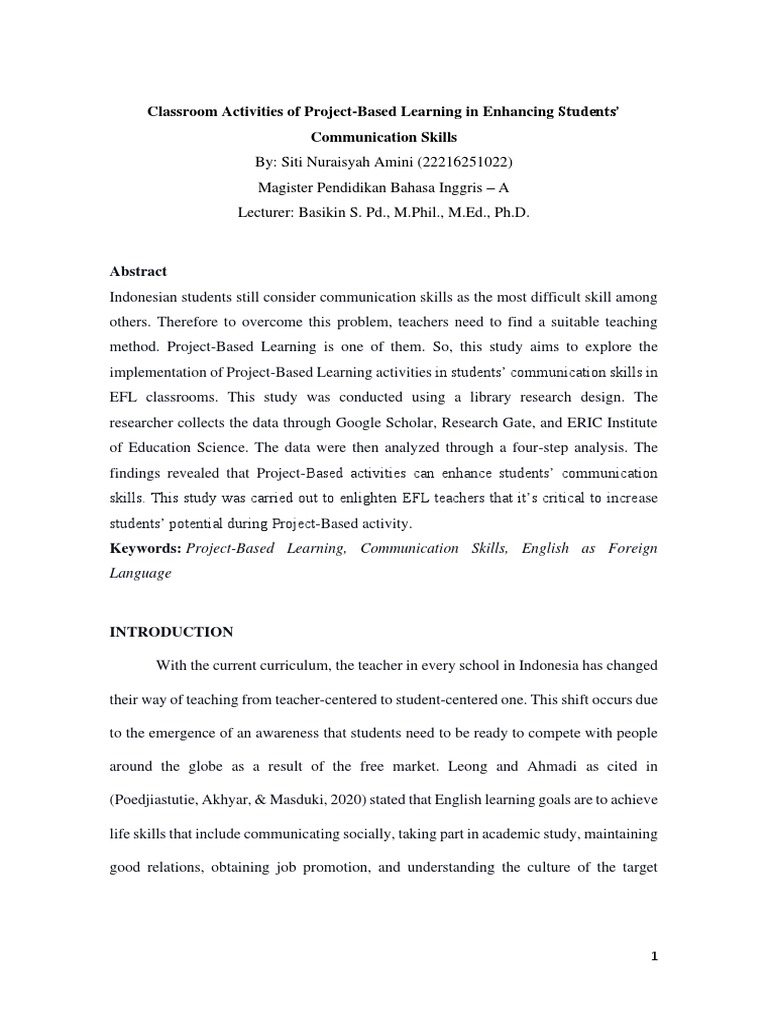 Classroom Activities of Project-Based Learning in Enhancing Students' Communication Skills

By: Siti Nuraisyah Amini (22216251022)

Magister Pendidikan Bahasa Inggris – A

Lecturer: Basikin S. Pd., M.Phil., M.Ed., Ph.D.

Abstract

Indonesian students still consider communication skills as the most difficult skill among others. Therefore to overcome this problem, teachers need to find a suitable teaching method. Project-Based Learning is one of them. So, this study aims to explore the implementation of Project-Based Learning activities in students' communication skills in EFL classrooms. This study was conducted using a library research design. The researcher collects the data through Google Scholar, Research Gate, and ERIC Institute of Education Science. The data were then analyzed through a four-step analysis. The findings revealed that Project-Based activities can enhance students' communication skills. This study was carried out to enlighten EFL teachers that it's critical to increase students' potential during Project-Based activity.

Keywords: Project-Based Learning, Communication Skills, English as Foreign Language

INTRODUCTION

With the current curriculum, the teacher in every school in Indonesia has changed their way of teaching from teacher-centered to student-centered one. This shift occurs due to the emergence of an awareness that students need to be ready to compete with people around the globe as a result of the free market. Leong and Ahmadi as cited in (Poedjiastutie, Akhyar, & Masduki, 2020) stated that English learning goals are to achieve life skills that include communicating socially, taking part in academic study, maintaining good relations, obtaining job promotion, and understanding the culture of the target

1